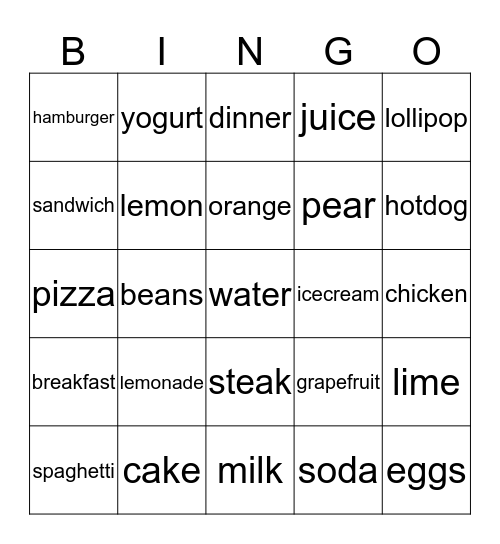 | B | I | N | G | O |
|---|---|---|---|---|
| hamburger | yogurt | dinner | juice | lollipop |
| sandwich | lemon | orange | pear | hotdog |
| pizza | beans | water | icecream | chicken |
| breakfast | lemonade | steak | grapefruit | lime |
| spaghetti | cake | milk | soda | eggs |